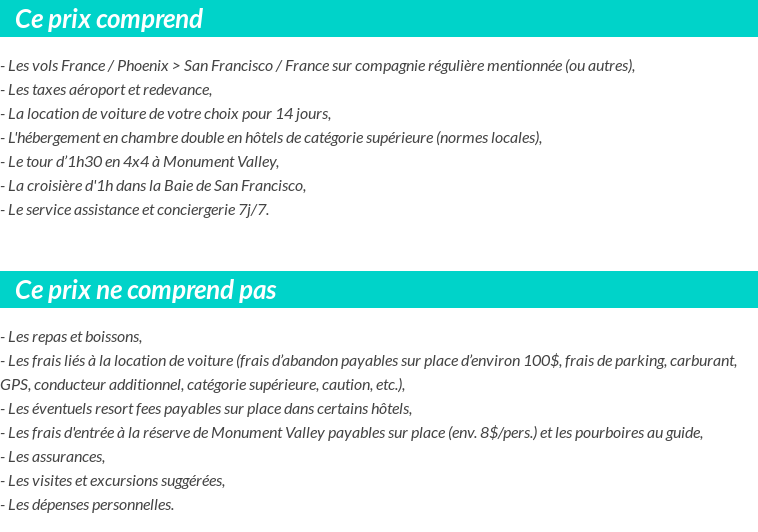 Ce prix comprend

- Les vols France / Phoenix > San Francisco / France sur compagnie régulière mentionnée (ou autres),
- Les taxes aéroport et redevance,
- La location de voiture de votre choix pour 14 jours,
- L'hébergement en chambre double en hôtels de catégorie supérieure (normes locales),
- Le tour d'1h30 en 4x4 à Monument Valley,
- La croisière d'1h dans la Baie de San Francisco,
- Le service assistance et conciergerie 7j/7.

Ce prix ne comprend pas

- Les repas et boissons,
- Les frais liés à la location de voiture (frais d'abandon payables sur place d'environ 100$, frais de parking, carburant, GPS, conducteur additionnel, catégorie supérieure, caution, etc.),
- Les éventuels resort fees payables sur place dans certains hôtels,
- Les frais d'entrée à la réserve de Monument Valley payables sur place (env. 8$/pers.) et les pourboires au guide,
- Les assurances,
- Les visites et excursions suggérées,
- Les dépenses personnelles.